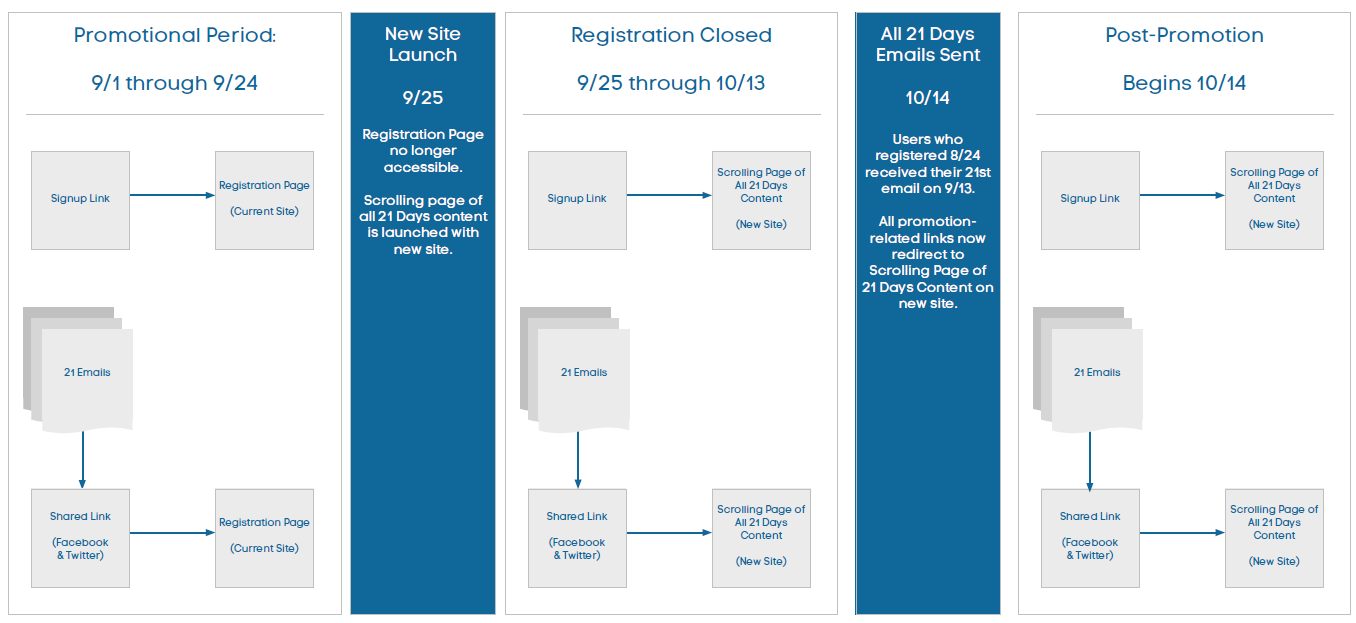 Promotional Period:

9/1 through 9/24

Signup Link

Registration Page

(Current Site)

21 Emails

Shared Link

(Facebook & Twitter)

Registration Page

(Current Site)

New Site Launch

9/25

Registration Page no longer accessible.

Scrolling page of all 21 Days content is launched with new site.

Registration Closed

9/25 through 10/13

Signup Link

Scrolling Page of All 21 Days Content

(New Site)

21 Emails

Shared Link

(Facebook & Twitter)

Scrolling Page of All 21 Days Content

(New Site)

All 21 Days Emails Sent

10/14

Users who registered 8/24 received their 21st email on 9/13.

All promotion-related links now redirect to Scrolling Page of 21 Days Content on new site.

Post-Promotion

Begins 10/14

Signup Link

Scrolling Page of All 21 Days Content

(New Site)

21 Emails

Shared Link

(Facebook & Twitter)

Scrolling Page of All 21 Days Content

(New Site)